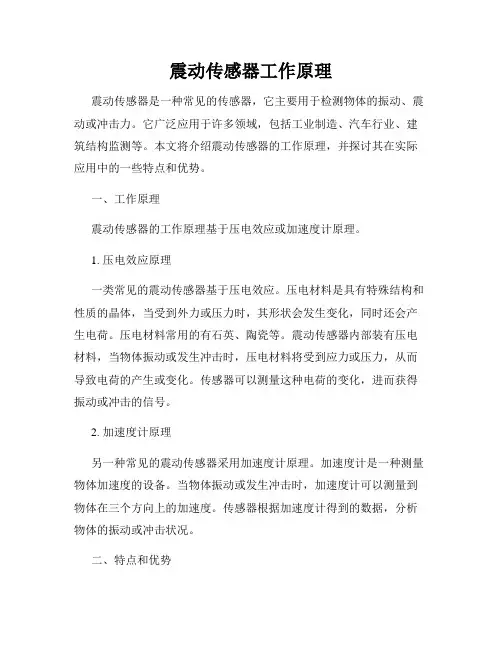 震动传感器工作原理

震动传感器是一种常见的传感器，它主要用于检测物体的振动、震动或冲击力。它广泛应用于许多领域，包括工业制造、汽车行业、建筑结构监测等。本文将介绍震动传感器的工作原理，并探讨其在实际应用中的一些特点和优势。

一、工作原理

震动传感器的工作原理基于压电效应或加速度计原理。

1. 压电效应原理

一类常见的震动传感器基于压电效应。压电材料是具有特殊结构和性质的晶体，当受到外力或压力时，其形状会发生变化，同时还会产生电荷。压电材料常用的有石英、陶瓷等。震动传感器内部装有压电材料，当物体振动或发生冲击时，压电材料将受到应力或压力，从而导致电荷的产生或变化。传感器可以测量这种电荷的变化，进而获得振动或冲击的信号。

2. 加速度计原理

另一种常见的震动传感器采用加速度计原理。加速度计是一种测量物体加速度的设备。当物体振动或发生冲击时，加速度计可以测量到物体在三个方向上的加速度。传感器根据加速度计得到的数据，分析物体的振动或冲击状况。

二、特点和优势